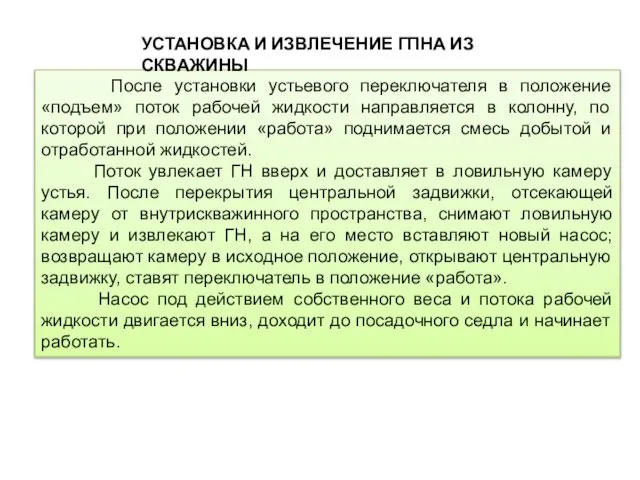 УСТАНОВКА И ИЗВЛЕЧЕНИЕ ГПНА ИЗ СКВАЖИНЫ

После установки устьевого переключателя в положение «подъем» поток рабочей жидкости направляется в колонну, по которой при положении «работа» поднимается смесь добытой и отработанной жидкостей.

Поток увлекает ГН вверх и доставляет в ловильную камеру устья. После перекрытия центральной задвижки, отсекающей камеру от внутрискважинного пространства, снимают ловильную камеру и извлекают ГН, а на его место вставляют новый насос; возвращают камеру в исходное положение, открывают центральную задвижку, ставят переключатель в положение «работа».

Насос под действием собственного веса и потока рабочей жидкости двигается вниз, доходит до посадочного седла и начинает работать.